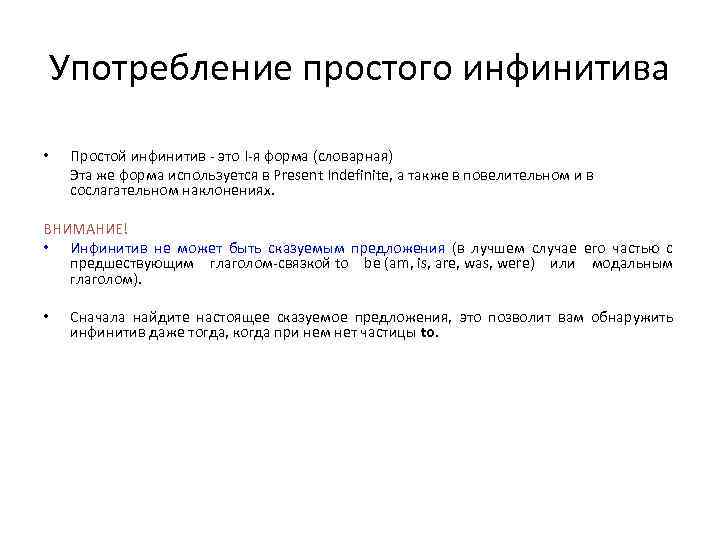 Употребление простого инфинитива

• Простой инфинитив - это I-я форма (словарная)
Эта же форма используется в Present Indefinite, а также в повелительном и в сослагательном наклонениях.

ВНИМАНИЕ!

• Инфинитив не может быть сказуемым предложения (в лучшем случае его частью с предшествующим глаголом-связкой to be (am, is, are, was, were) или модальным глаголом).

• Сначала найдите настоящее сказуемое предложения, это позволит вам обнаружить инфинитив даже тогда, когда при нем нет частицы to.